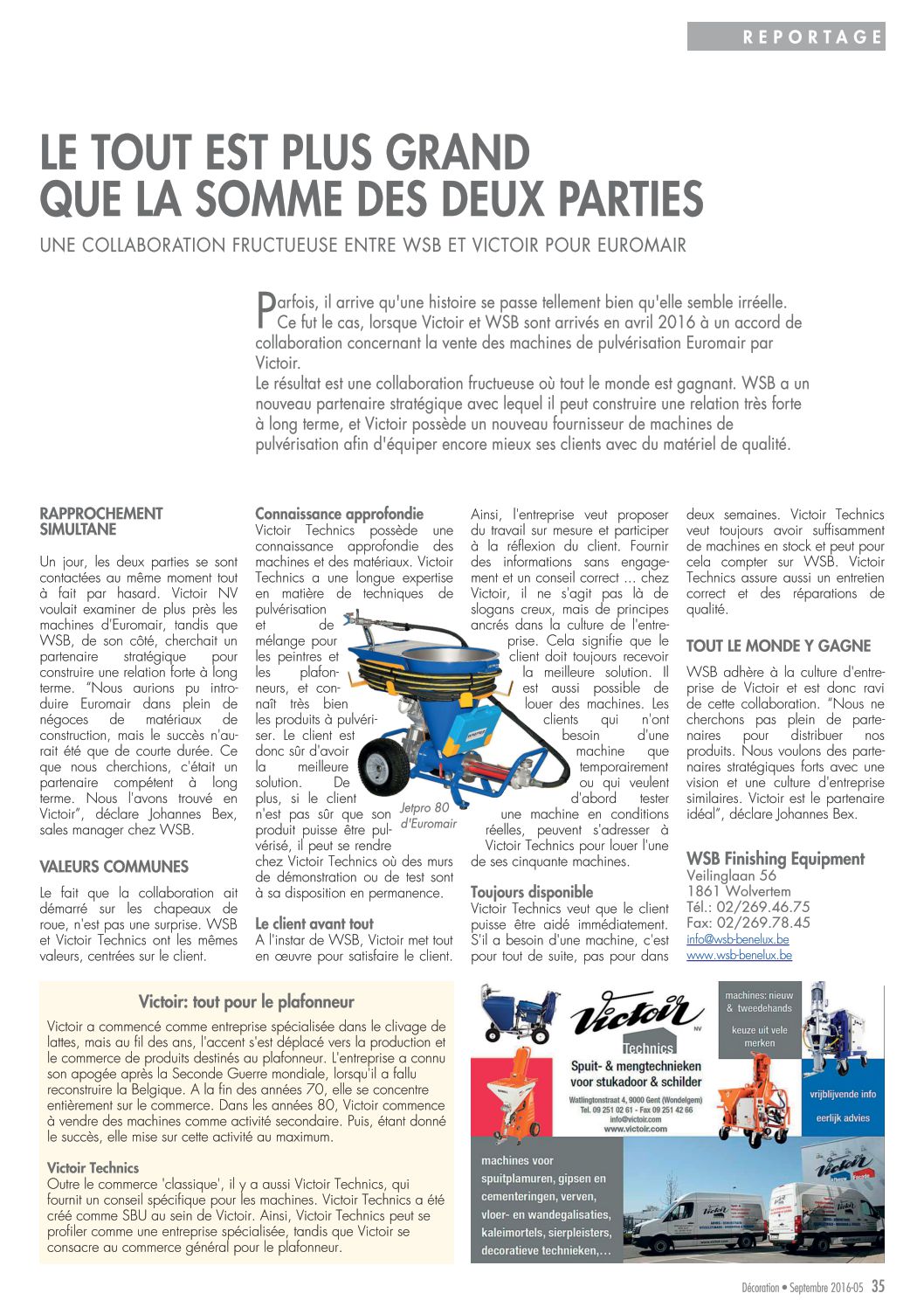 REPORTAGE

LE TOUT EST PLUS GRAND QUE LA SOMME DES DEUX PARTIES

UNE COLLABORATION FRUCTUEUSE ENTRE WSB ET VICTOIR POUR EUROMAIR

Parfois, il arrive qu'une histoire se passe tellement bien qu'elle semble irréelle. Ce fut le cas, lorsque Victoir et WSB sont arrivés en avril 2016 à un accord de collaboration concernant la vente des machines de pulvérisation Euromair par Victoir.

Le résultat est une collaboration fructueuse où tout le monde est gagnant. WSB a un nouveau partenaire stratégique avec lequel il peut construire une relation très forte à long terme, et Victoir possède un nouveau fournisseur de machines de pulvérisation afin d'équiper encore mieux ses clients avec du matériel de qualité.

RAPPROCHEMENT SIMULTANE

Un jour, les deux parties se sont contactées au même moment tout à fait par hasard. Victoir NV voulait examiner de plus près les machines d'Euromair, tandis que WSB, de son côté, cherchait un partenaire stratégique pour construire une relation forte à long terme. "Nous aurions pu introduire Euromair dans plein de négoces de matériaux de construction, mais le succès n'aurait été que de courte durée. Ce que nous cherchions, c'était un partenaire compétent à long terme. Nous l'avons trouvé en Victoir", déclare Johannes Bex, sales manager chez WSB.

VALEURS COMMUNES

Le fait que la collaboration ait démarré sur les chapeaux de roue, n'est pas une surprise. WSB et Victoir Technics ont les mêmes valeurs, centrées sur le client.

Connaissance approfondie
Victoir Technics possède une connaissance approfondie des machines et des matériaux. Victoir Technics a une longue expertise en matière de techniques de pulvérisation et de mélange pour les peintres et les plafonneurs, et connaît très bien les produits à pulvériser. Le client est donc sûr d'avoir la meilleure solution. De plus, si le client n'est pas sûr que son produit puisse être pulvérisé, il peut se rendre chez Victoir Technics où des murs de démonstration ou de test sont à sa disposition en permanence.

Jetpro 80 d'Euromair

Le client avant tout
A l'instar de WSB, Victoir met tout en œuvre pour satisfaire le client. Ainsi, l'entreprise veut proposer du travail sur mesure et participer à la réflexion du client. Fournir des informations sans engagement et un conseil correct ... chez Victoir, il ne s'agit pas là de slogans creux, mais de principes ancrés dans la culture de l'entreprise. Cela signifie que le client doit toujours recevoir la meilleure solution. Il est aussi possible de louer des machines. Les clients qui n'ont besoin d'une machine que temporairement ou qui veulent d'abord tester une machine en conditions réelles, peuvent s'adresser à Victoir Technics pour louer l'une de ses cinquante machines.

Toujours disponible
Victoir Technics veut que le client puisse être aidé immédiatement. S'il a besoin d'une machine, c'est pour tout de suite, pas pour dans deux semaines. Victoir Technics veut toujours avoir suffisamment de machines en stock et peut pour cela compter sur WSB. Victoir Technics assure aussi un entretien correct et des réparations de qualité.

TOUT LE MONDE Y GAGNE

WSB adhère à la culture d'entreprise de Victoir et est donc ravi de cette collaboration. "Nous ne cherchons pas plein de partenaires pour distribuer nos produits. Nous voulons des partenaires stratégiques forts avec une vision et une culture d'entreprise similaires. Victoir est le partenaire idéal", déclare Johannes Bex.

WSB Finishing Equipment
Veilinglaan 56
1861 Wolvertem
Tél.: 02/269.46.75
Fax: 02/269.78.45
info@wsb-benelux.be
www.wsb-benelux.be

Victoir: tout pour le plafonneur

Victoir a commencé comme entreprise spécialisée dans le clivage de lattes, mais au fil des ans, l'accent s'est déplacé vers la production et le commerce de produits destinés au plafonneur. L'entreprise a connu son apogée après la Seconde Guerre mondiale, lorsqu'il a fallu reconstruire la Belgique. A la fin des années 70, elle se concentre entièrement sur le commerce. Dans les années 80, Victoir commence à vendre des machines comme activité secondaire. Puis, étant donné le succès, elle mise sur cette activité au maximum.

Victoir Technics
Outre le commerce 'classique', il y a aussi Victoir Technics, qui fournit un conseil spécifique pour les machines. Victoir Technics a été créé comme SBU au sein de Victoir. Ainsi, Victoir Technics peut se profiler comme une entreprise spécialisée, tandis que Victoir se consacre au commerce général pour le plafonneur.

Victoir NV Technics
Spuit- & mengtechnieken voor stukadoor & schilder
Watlingtonstraat 4, 9000 Gent (Wondelgem)
Tel. 09 251 02 61 - Fax 09 251 42 66
info@victoir.com
www.victoir.com

machines: nieuw & tweedehands
keuze uit vele merken
vrijblijvende info
eerlijk advies

machines voor spuitplamuren, gipsen en cementeringen, verven, vloer- en wandegalisaties, kaleimortels, sierpleisters, decoratieve technieken,...

Décoration • Septembre 2016-05 35